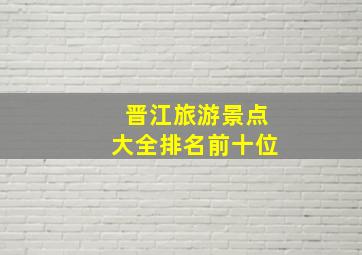 晋江旅游景点
大全排名前十位